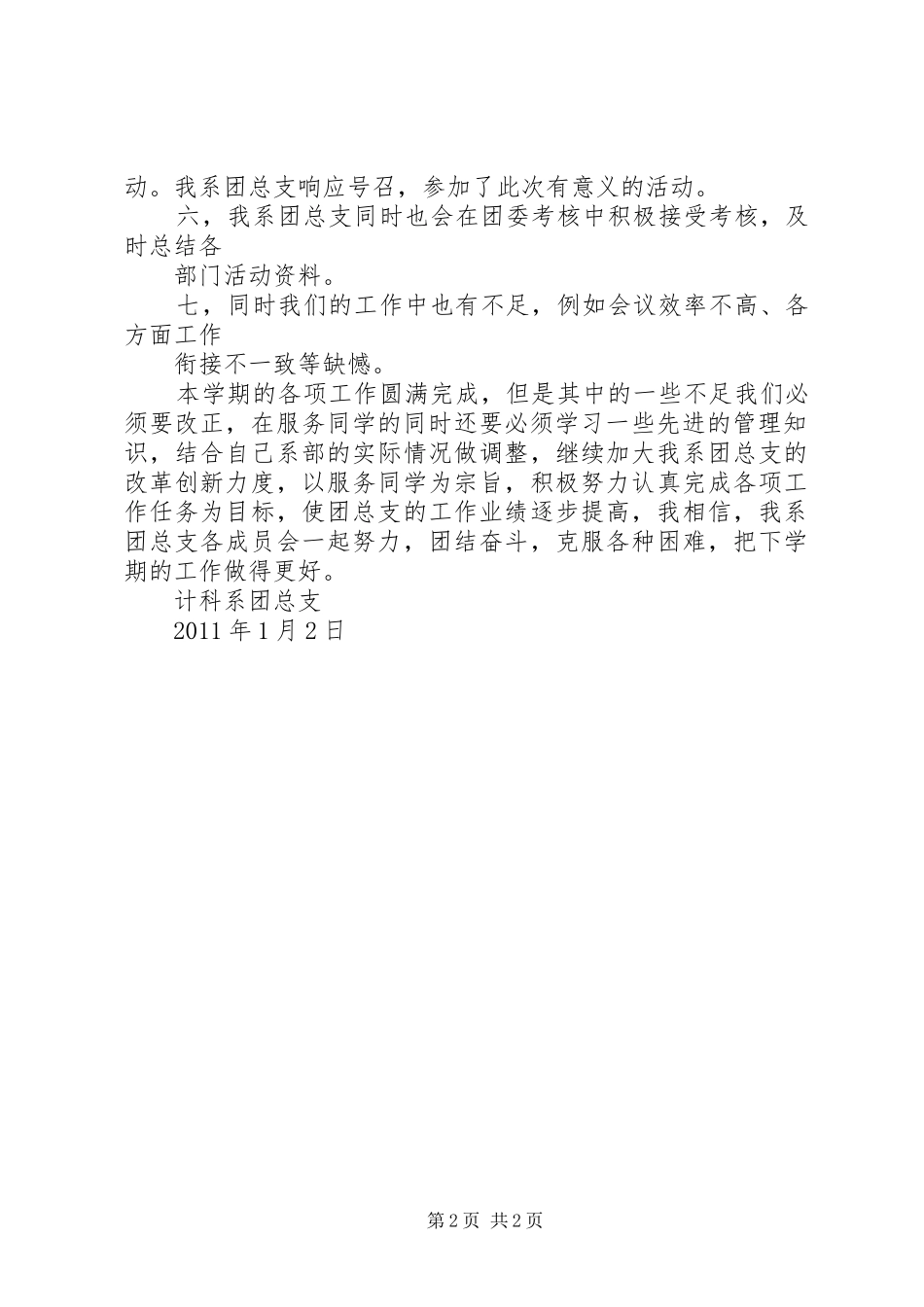 动。我系团总支响应号召，参加了此次有意义的活动。

六，我系团总支同时也会在团委考核中积极接受考核，及时总结各

部门活动资料。

七，同时我们的工作中也有不足，例如会议效率不高、各方面工作

衔接不一致等缺憾。

本学期的各项工作圆满完成，但是其中的一些不足我们必须要改正，在服务同学的同时还要必须学习一些先进的管理知识，结合自己系部的实际情况做调整，继续加大我系团总支的改革创新力度，以服务同学为宗旨，积极努力认真完成各项工作任务为目标，使团总支的工作业绩逐步提高，我相信，我系团总支各成员会一起努力，团结奋斗，克服各种困难，把下学期的工作做得更好。

计科系团总支

2011 年 1 月 2 日

第 2 页 共 2 页